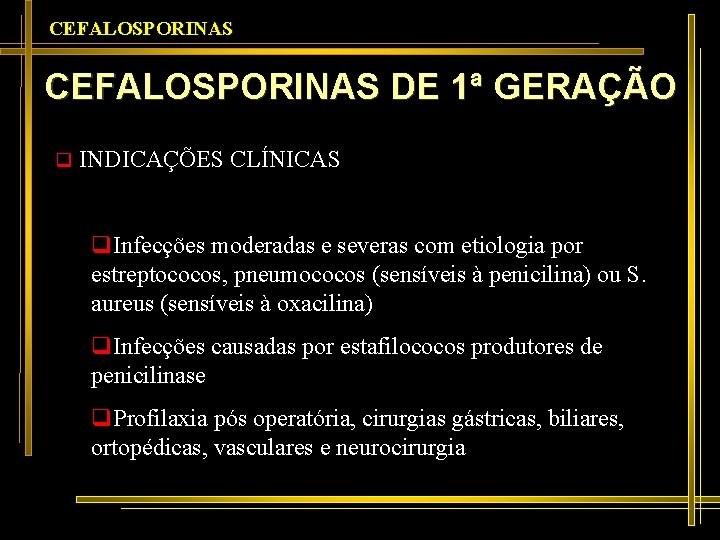 CEFALOSPORINAS

CEFALOSPORINAS DE 1ª GERAÇÃO

INDICAÇÕES CLÍNICAS

Infecções moderadas e severas com etiologia por estreptococos, pneumococos (sensíveis à penicilina) ou S. aureus (sensíveis à oxacilina)

Infecções causadas por estafilococos produtores de penicilinase

Profilaxia pós operatória, cirurgias gástricas, biliares, ortopédicas, vasculares e neurocirurgia